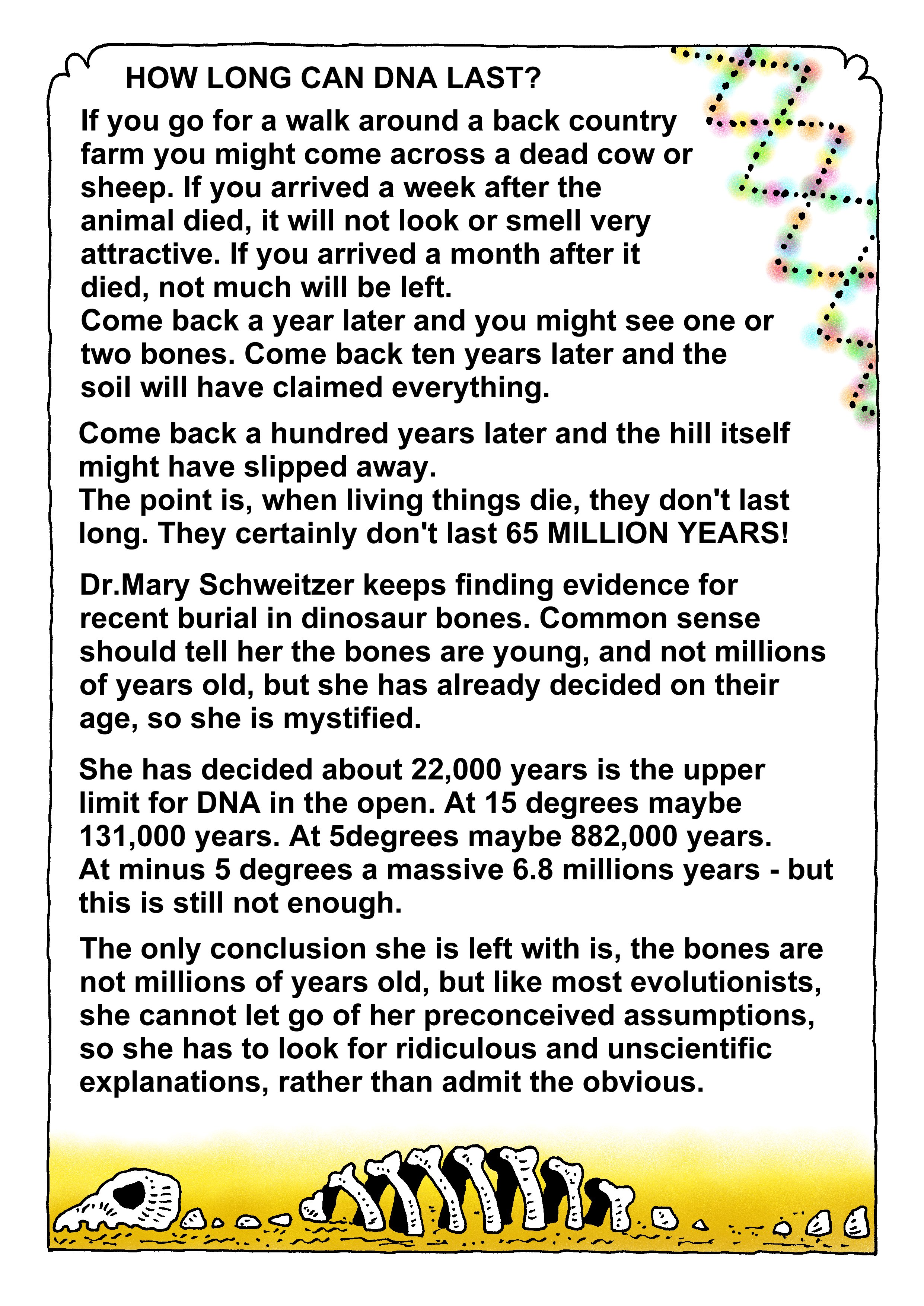 HOW LONG CAN DNA LAST?

If you go for a walk around a back country farm you might come across a dead cow or sheep. If you arrived a week after the animal died, it will not look or smell very attractive. If you arrived a month after it died, not much will be left.
Come back a year later and you might see one or two bones. Come back ten years later and the soil will have claimed everything.

Come back a hundred years later and the hill itself might have slipped away.
The point is, when living things die, they don't last long. They certainly don't last 65 MILLION YEARS!

Dr.Mary Schweitzer keeps finding evidence for recent burial in dinosaur bones. Common sense should tell her the bones are young, and not millions of years old, but she has already decided on their age, so she is mystified.

She has decided about 22,000 years is the upper limit for DNA in the open. At 15 degrees maybe 131,000 years. At 5degrees maybe 882,000 years. At minus 5 degrees a massive 6.8 millions years - but this is still not enough.

The only conclusion she is left with is, the bones are not millions of years old, but like most evolutionists, she cannot let go of her preconceived assumptions, so she has to look for ridiculous and unscientific explanations, rather than admit the obvious.